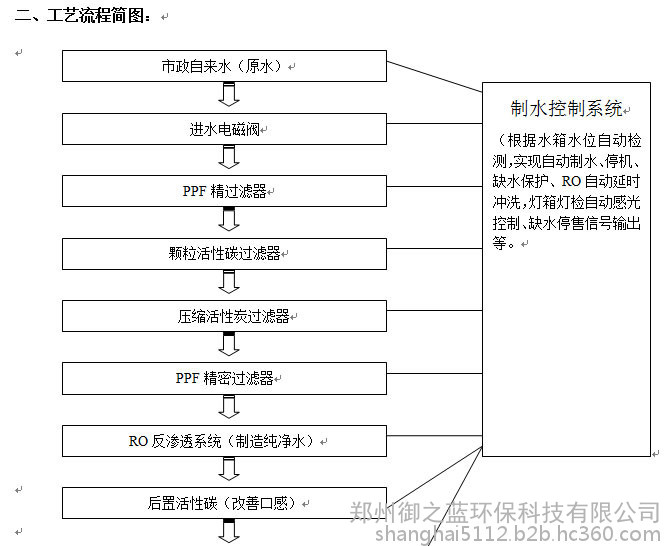 二、工艺流程简图：

市政自来水（原水）

进水电磁阀

PPF 精过滤器

颗粒活性碳过滤器

压缩活性炭过滤器

PPF 精密过滤器

RO 反渗透系统（制造纯净水）

后置活性碳（改善口感）

制水控制系统

（根据水箱水位自动检测,实现自动制水、停机、缺水保护、RO 自动延时冲洗,灯箱灯检自动感光控制、缺水停售信号输出等。

郑州御之蓝环保科技有限公司
shanghai5112.b2b.hc360.com